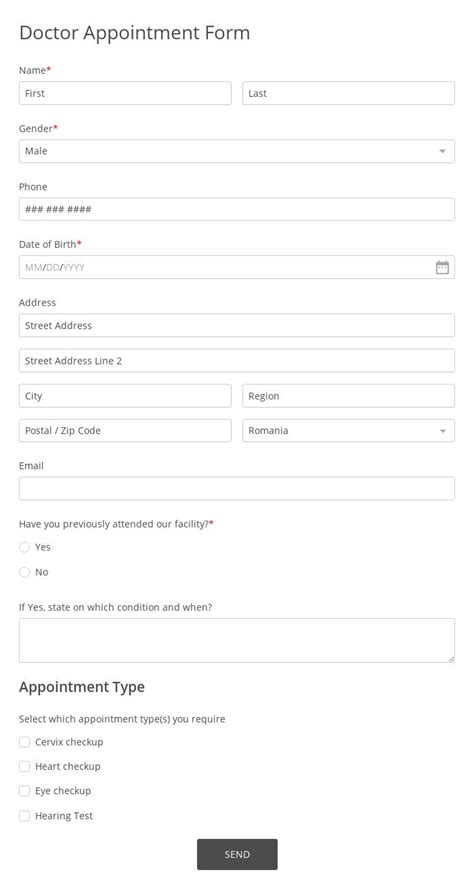 Doctor Appointment Form

Name*

First

Last

Gender*

Male

Phone

### ### ####

Date of Birth*

MM/DD/YYYY

Address

Street Address

Street Address Line 2

City

Region

Postal / Zip Code

Romania

Email

Have you previously attended our facility?*

Yes

No

If Yes, state on which condition and when?

Appointment Type

Select which appointment type(s) you require

Cervix checkup

Heart checkup

Eye checkup

Hearing Test

SEND